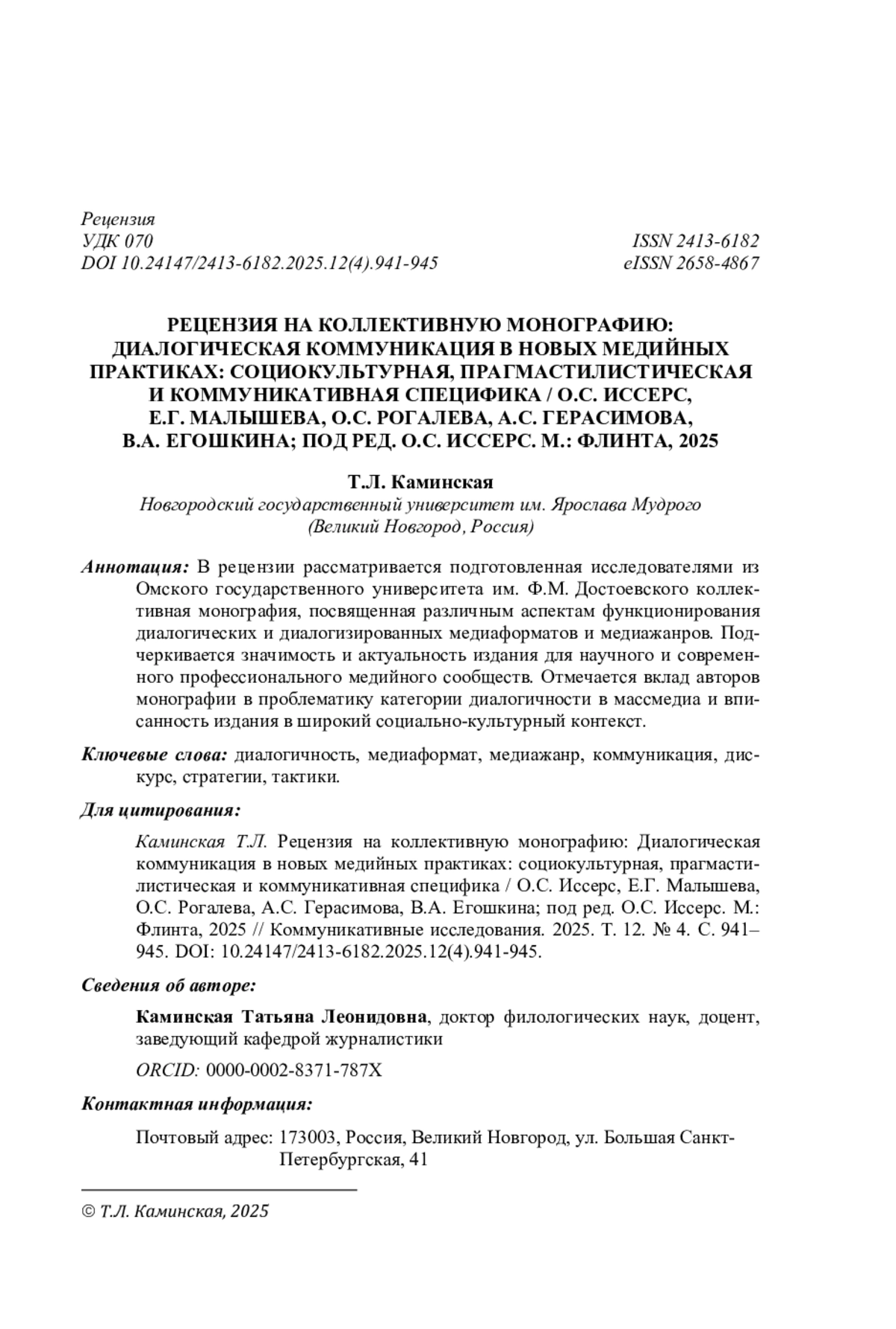 Рецензия
УДК 070
DOI 10.24147/2413-6182.2025.12(4).941-945

ISSN 2413-6182
eISSN 2658-4867

РЕЦЕНЗИЯ НА КОЛЛЕКТИВНУЮ МОНОГРАФИЮ: ДИАЛОГИЧЕСКАЯ КОММУНИКАЦИЯ В НОВЫХ МЕДИЙНЫХ ПРАКТИКАХ: СОЦИОКУЛЬТУРНАЯ, ПРАГМАСТИЛИСТИЧЕСКАЯ И КОММУНИКАТИВНАЯ СПЕЦИФИКА / О.С. ИССЕРС, Е.Г. МАЛЫШЕВА, О.С. РОГАЛЕВА, А.С. ГЕРАСИМОВА, В.А. ЕГОШКИНА; ПОД РЕД. О.С. ИССЕРС. М.: ФЛИНТА, 2025

Т.Л. Каминская
Новгородский государственный университет им. Ярослава Мудрого (Великий Новгород, Россия)

Аннотация: В рецензии рассматривается подготовленная исследователями из Омского государственного университета им. Ф.М. Достоевского коллективная монография, посвященная различным аспектам функционирования диалогических и диалогизированных медиаформатов и медиажанров. Подчеркивается значимость и актуальность издания для научного и современного профессионального медийного сообществ. Отмечается вклад авторов монографии в проблематику категории диалогичности в массмедиа и вписанность издания в широкий социально-культурный контекст.

Ключевые слова: диалогичность, медиаформат, медиажанр, коммуникация, дискурс, стратегии, тактики.

Для цитирования:

Каминская Т.Л. Рецензия на коллективную монографию: Диалогическая коммуникация в новых медийных практиках: социокультурная, прагмастилистическая и коммуникативная специфика / О.С. Иссерс, Е.Г. Малышева, О.С. Рогалева, А.С. Герасимова, В.А. Егошкина; под ред. О.С. Иссерс. М.: Флинта, 2025 // Коммуникативные исследования. 2025. Т. 12. № 4. С. 941–945. DOI: 10.24147/2413-6182.2025.12(4).941-945.

Сведения об авторе:

Каминская Татьяна Леонидовна, доктор филологических наук, доцент, заведующий кафедрой журналистики

ORCID: 0000-0002-8371-787X

Контактная информация:

Почтовый адрес: 173003, Россия, Великий Новгород, ул. Большая Санкт-Петербургская, 41

© Т.Л. Каминская, 2025